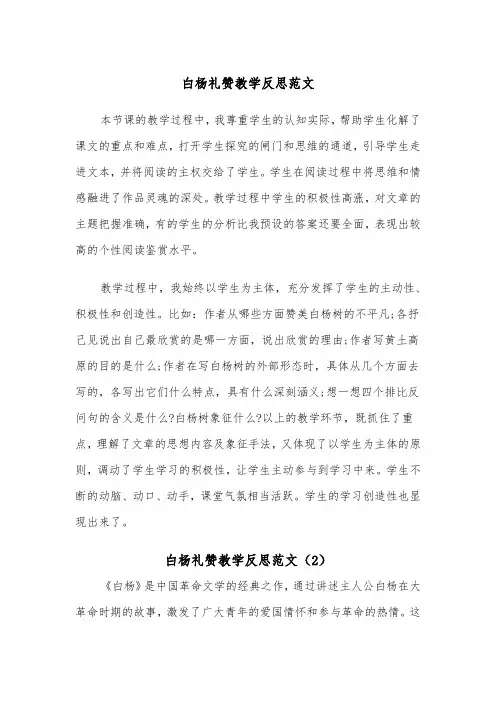 白杨礼赞教学反思范文

本节课的教学过程中，我尊重学生的认知实际，帮助学生化解了课文的重点和难点，打开学生探究的闸门和思维的通道，引导学生走进文本，并将阅读的主权交给了学生。学生在阅读过程中将思维和情感融进了作品灵魂的深处。教学过程中学生的积极性高涨，对文章的主题把握准确，有的学生的分析比我预设的答案还要全面，表现出较高的个性阅读鉴赏水平。

教学过程中，我始终以学生为主体，充分发挥了学生的主动性、积极性和创造性。比如：作者从哪些方面赞美白杨树的不平凡;各抒己见说出自己最欣赏的是哪一方面，说出欣赏的理由;作者写黄土高原的目的是什么;作者在写白杨树的外部形态时，具体从几个方面去写的，各写出它们什么特点，具有什么深刻涵义;想一想四个排比反问句的含义是什么?白杨树象征什么?以上的教学环节，既抓住了重点，理解了文章的思想内容及象征手法，又体现了以学生为主体的原则，调动了学生学习的积极性，让学生主动参与到学习中来。学生不断的动脑、动口、动手，课堂气氛相当活跃。学生的学习创造性也呈现出来了。

白杨礼赞教学反思范文（2）

《白杨》是中国革命文学的经典之作，通过讲述主人公白杨在大革命时期的故事，激发了广大青年的爱国情怀和参与革命的热情。这